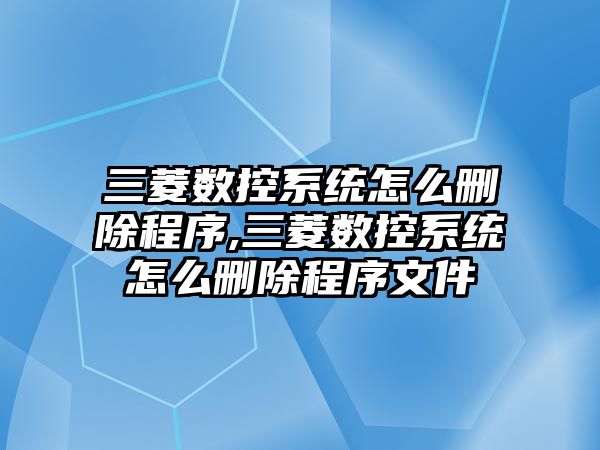 三菱数控系统怎么删除程序,三菱数控系统怎么删除程序文件